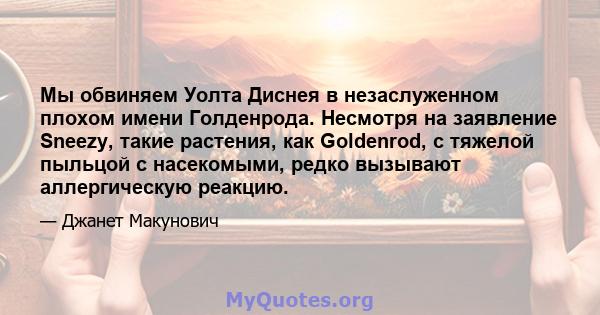 Мы обвиняем Уолта Диснея в незаслуженном плохом имени Голденрода. Несмотря на заявление Sneezy, такие растения, как Goldenrod, с тяжелой пыльцой с насекомыми, редко вызывают аллергическую реакцию.

— Джанет Макунович

MyQuotes.org